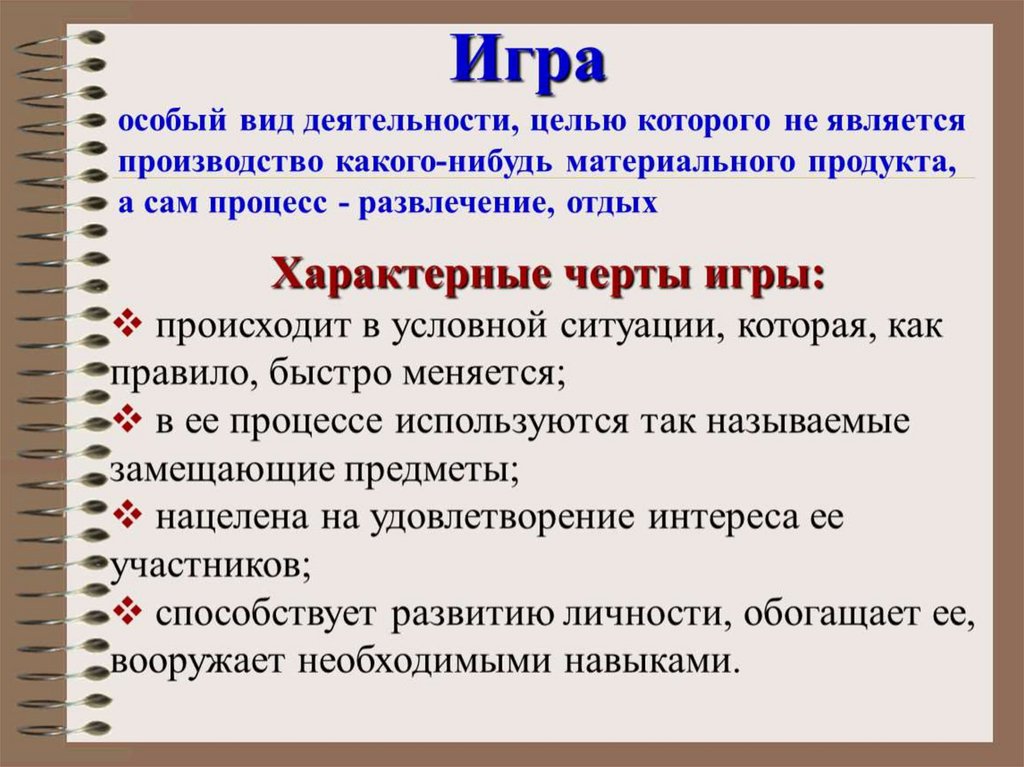 Игра

особый вид деятельности, целью которого не является производство какого-нибудь материального продукта, а сам процесс - развлечение, отдых

Характерные черты игры:

❖ происходит в условной ситуации, которая, как правило, быстро меняется;
❖ в ее процессе используются так называемые замещающие предметы;
❖ нацелена на удовлетворение интереса ее участников;
❖ способствует развитию личности, обогащает ее, вооружает необходимыми навыками.